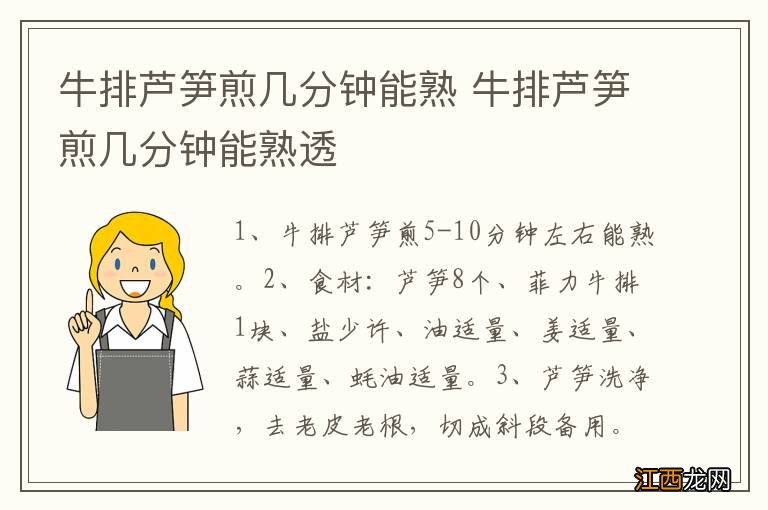 牛排芦笋煎几分钟能熟 牛排芦笋煎几分钟能熟透

1、牛排芦笋煎5-10分钟左右能熟。2、食材：芦笋8个、菲力牛排1块、盐少许、油适量、姜适量、蒜适量、蚝油适量。3、芦笋洗净，去老皮老根，切成斜段备用。

江西龙网